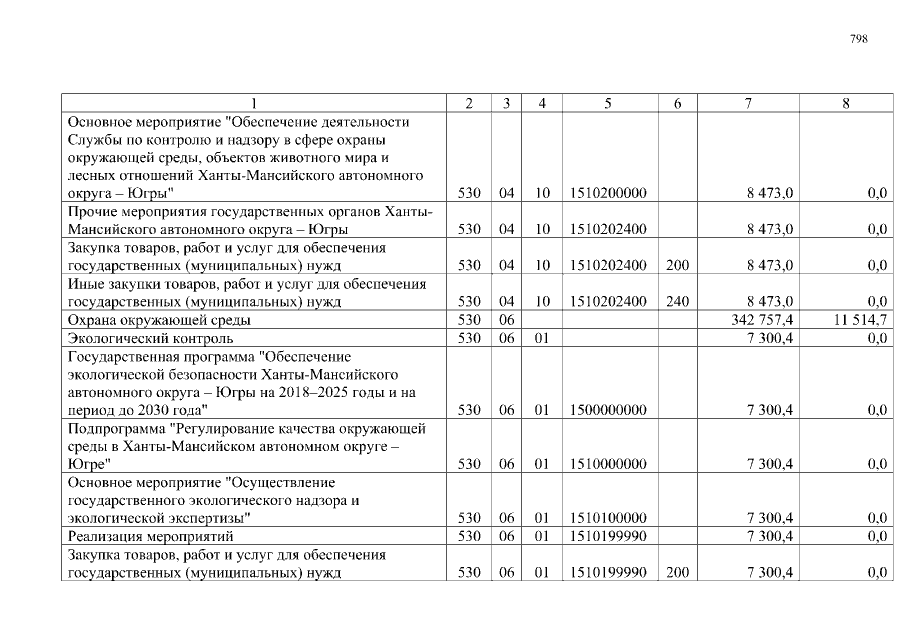 798

| 1 | 2 | 3 | 4 | 5 | 6 | 7 | 8 |
|---|---|---|---|---|---|---|---|
| Основное мероприятие "Обеспечение деятельности Службы по контролю и надзору в сфере охраны окружающей среды, объектов животного мира и лесных отношений Ханты-Мансийского автономного округа – Югры" | 530 | 04 | 10 | 1510200000 | | 8 473,0 | 0,0 |
| Прочие мероприятия государственных органов Ханты-Мансийского автономного округа – Югры | 530 | 04 | 10 | 1510202400 | | 8 473,0 | 0,0 |
| Закупка товаров, работ и услуг для обеспечения государственных (муниципальных) нужд | 530 | 04 | 10 | 1510202400 | 200 | 8 473,0 | 0,0 |
| Иные закупки товаров, работ и услуг для обеспечения государственных (муниципальных) нужд | 530 | 04 | 10 | 1510202400 | 240 | 8 473,0 | 0,0 |
| Охрана окружающей среды | 530 | 06 | | | | 342 757,4 | 11 514,7 |
| Экологический контроль | 530 | 06 | 01 | | | 7 300,4 | 0,0 |
| Государственная программа "Обеспечение экологической безопасности Ханты-Мансийского автономного округа – Югры на 2018–2025 годы и на период до 2030 года" | 530 | 06 | 01 | 1500000000 | | 7 300,4 | 0,0 |
| Подпрограмма "Регулирование качества окружающей среды в Ханты-Мансийском автономном округе – Югре" | 530 | 06 | 01 | 1510000000 | | 7 300,4 | 0,0 |
| Основное мероприятие "Осуществление государственного экологического надзора и экологической экспертизы" | 530 | 06 | 01 | 1510100000 | | 7 300,4 | 0,0 |
| Реализация мероприятий | 530 | 06 | 01 | 1510199990 | | 7 300,4 | 0,0 |
| Закупка товаров, работ и услуг для обеспечения государственных (муниципальных) нужд | 530 | 06 | 01 | 1510199990 | 200 | 7 300,4 | 0,0 |